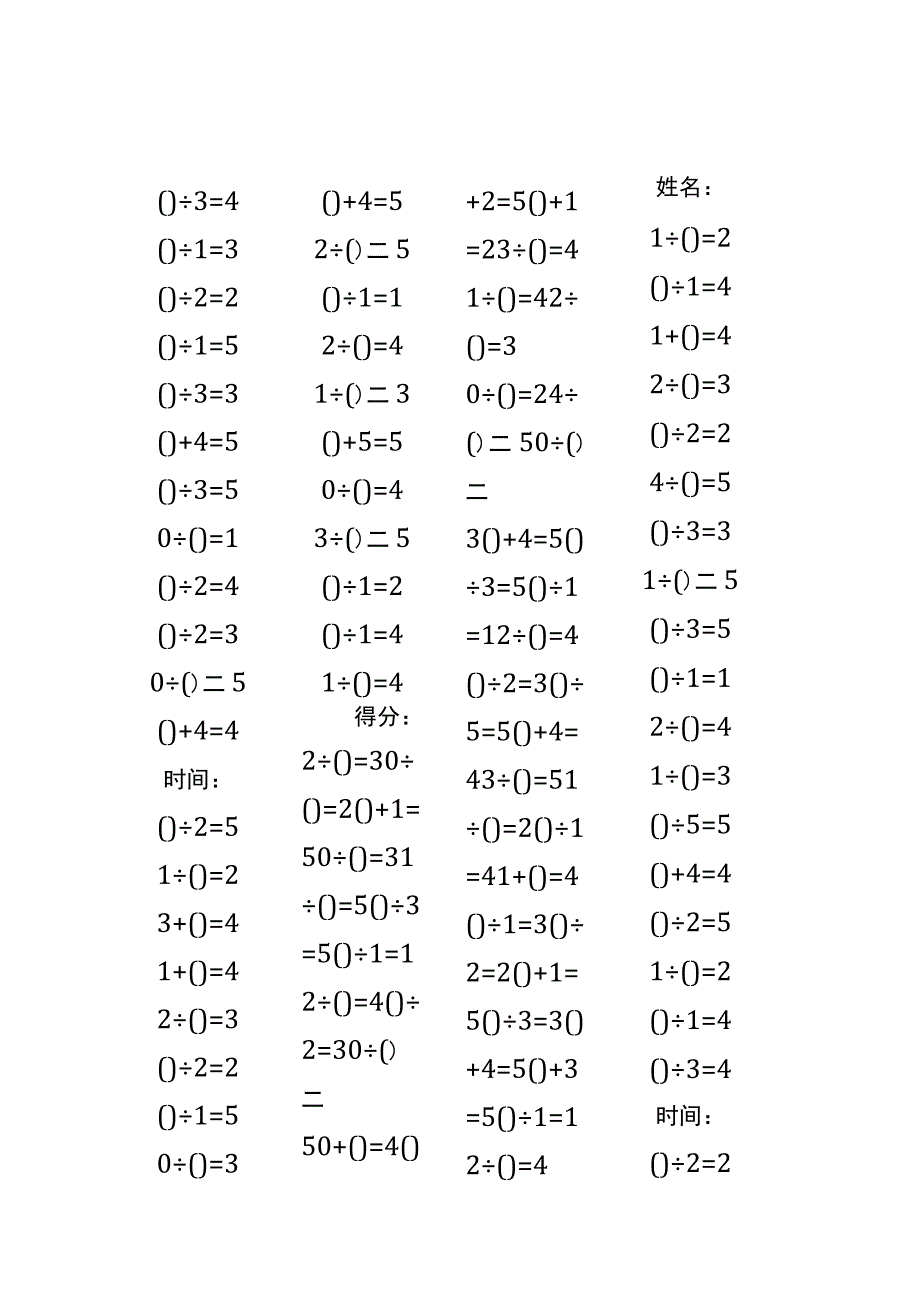 ()÷3=4
()÷1=3
()÷2=2
()÷1=5
()÷3=3
()+4=5
()÷3=5
0÷()=1
()÷2=4
()÷2=3
0÷()二5
()+4=4
时间：
()÷2=5
1÷()=2
3+()=4
1+()=4
2÷()=3
()÷2=2
()÷1=5
0÷()=3

()+4=5
2÷()二5
()÷1=1
2÷()=4
1÷()二3
()+5=5
0÷()=4
3÷()二5
()÷1=2
()÷1=4
1÷()=4
得分：
2÷()=30÷
()=2()+1=
50÷()=31
÷()=5()÷3
=5()÷1=1
2÷()=4()÷
2=30÷()
二
50+()=4()

+2=5()+1
=23÷()=4
1÷()=42÷
()=3
0÷()=24÷
()二50÷()
二
3()+4=5()
÷3=5()÷1
=12÷()=4
()÷2=3()÷
5=5()+4=
43÷()=51
÷()=2()÷1
=41+()=4
()÷1=3()÷
2=2()+1=
5()÷3=3()
+4=5()+3
=5()÷1=1
2÷()=4

姓名：
1÷()=2
()÷1=4
1+()=4
2÷()=3
()÷2=2
4÷()=5
()÷3=3
1÷()二5
()÷3=5
()÷1=1
2÷()=4
1÷()=3
()÷5=5
()+4=4
()÷2=5
1÷()=2
()÷1=4
()÷3=4
时间：
()÷2=2